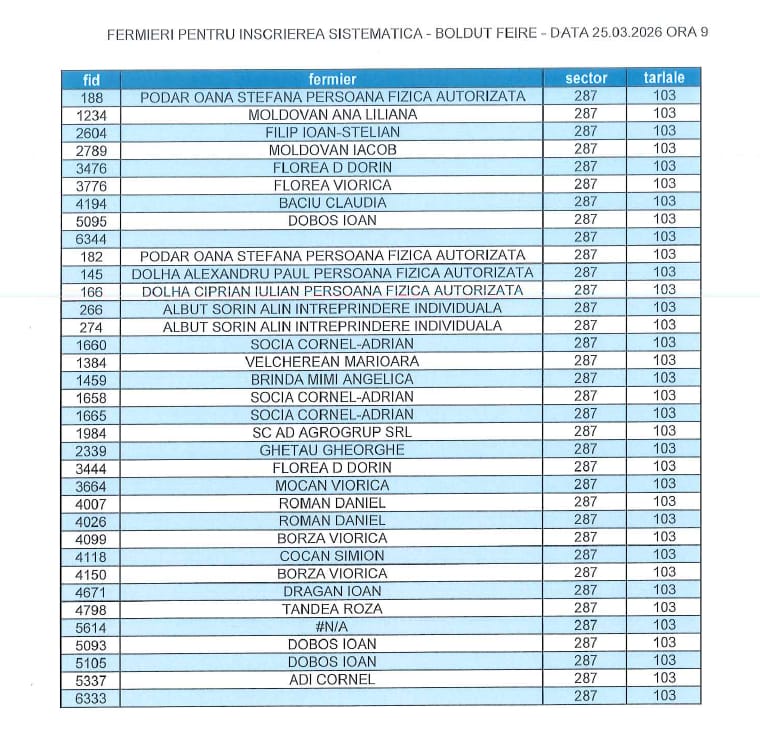 FERMIERI PENTRU INSCRIEREA SISTEMATICA - BOLDUT FEIRE - DATA 25.03.2026 ORA 9

| fid | fermier | sector | tarlale |
|---|---|---|---|
| 188 | PODAR OANA STEFANA PERSOANA FIZICA AUTORIZATA | 287 | 103 |
| 1234 | MOLDOVAN ANA LILIANA | 287 | 103 |
| 2604 | FILIP IOAN-STELIAN | 287 | 103 |
| 2789 | MOLDOVAN IACOB | 287 | 103 |
| 3476 | FLOREA D DORIN | 287 | 103 |
| 3776 | FLOREA VIORICA | 287 | 103 |
| 4194 | BACIU CLAUDIA | 287 | 103 |
| 5095 | DOBOS IOAN | 287 | 103 |
| 6344 | | 287 | 103 |
| 182 | PODAR OANA STEFANA PERSOANA FIZICA AUTORIZATA | 287 | 103 |
| 145 | DOLHA ALEXANDRU PAUL PERSOANA FIZICA AUTORIZATA | 287 | 103 |
| 166 | DOLHA CIPRIAN IULIAN PERSOANA FIZICA AUTORIZATA | 287 | 103 |
| 266 | ALBUT SORIN ALIN INTREPRINDERE INDIVIDUALA | 287 | 103 |
| 274 | ALBUT SORIN ALIN INTREPRINDERE INDIVIDUALA | 287 | 103 |
| 1660 | SOCIA CORNEL-ADRIAN | 287 | 103 |
| 1384 | VELCHEREAN MARIOARA | 287 | 103 |
| 1459 | BRINDA MIMI ANGELICA | 287 | 103 |
| 1658 | SOCIA CORNEL-ADRIAN | 287 | 103 |
| 1665 | SOCIA CORNEL-ADRIAN | 287 | 103 |
| 1984 | SC AD AGROGRUP SRL | 287 | 103 |
| 2339 | GHETAU GHEORGHE | 287 | 103 |
| 3444 | FLOREA D DORIN | 287 | 103 |
| 3664 | MOCAN VIORICA | 287 | 103 |
| 4007 | ROMAN DANIEL | 287 | 103 |
| 4026 | ROMAN DANIEL | 287 | 103 |
| 4099 | BORZA VIORICA | 287 | 103 |
| 4118 | COCAN SIMION | 287 | 103 |
| 4150 | BORZA VIORICA | 287 | 103 |
| 4671 | DRAGAN IOAN | 287 | 103 |
| 4798 | TANDEA ROZA | 287 | 103 |
| 5614 | #N/A | 287 | 103 |
| 5093 | DOBOS IOAN | 287 | 103 |
| 5105 | DOBOS IOAN | 287 | 103 |
| 5337 | ADI CORNEL | 287 | 103 |
| 6333 | | 287 | 103 |